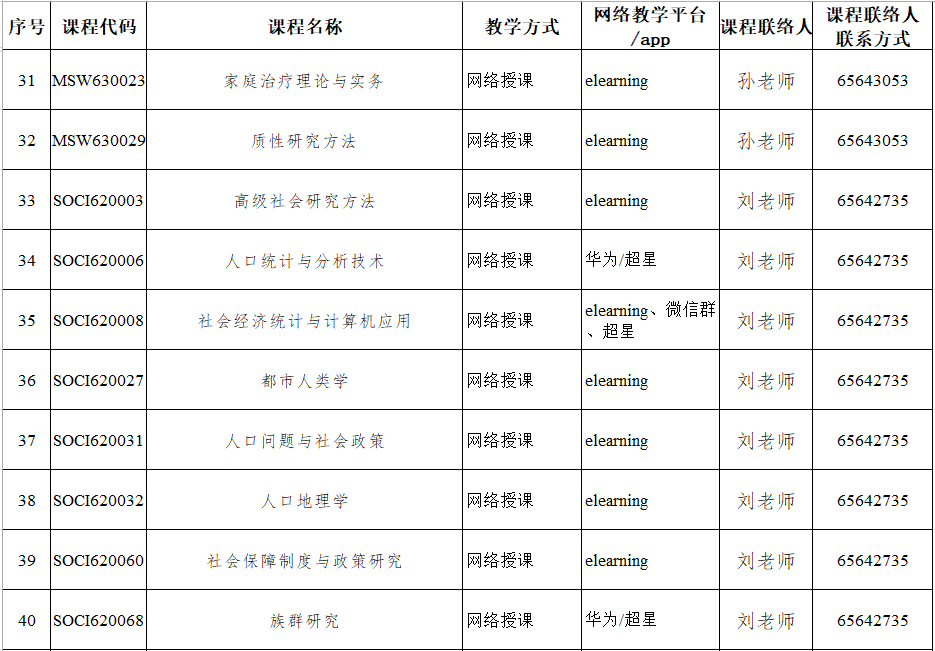 | 序号 | 课程代码 | 课程名称 | 教学方式 | 网络教学平台/app | 课程联络人 | 课程联络人联系方式 |
|---|---|---|---|---|---|---|
| 31 | MSW630023 | 家庭治疗理论与实务 | 网络授课 | elearning | 孙老师 | 65643053 |
| 32 | MSW630029 | 质性研究方法 | 网络授课 | elearning | 孙老师 | 65643053 |
| 33 | SOCI620003 | 高级社会研究方法 | 网络授课 | elearning | 刘老师 | 65642735 |
| 34 | SOCI620006 | 人口统计与分析技术 | 网络授课 | 华为/超星 | 刘老师 | 65642735 |
| 35 | SOCI620008 | 社会经济统计与计算机应用 | 网络授课 | elearning、微信群、超星 | 刘老师 | 65642735 |
| 36 | SOCI620027 | 都市人类学 | 网络授课 | elearning | 刘老师 | 65642735 |
| 37 | SOCI620031 | 人口问题与社会政策 | 网络授课 | elearning | 刘老师 | 65642735 |
| 38 | SOCI620032 | 人口地理学 | 网络授课 | elearning | 刘老师 | 65642735 |
| 39 | SOCI620060 | 社会保障制度与政策研究 | 网络授课 | elearning | 刘老师 | 65642735 |
| 40 | SOCI620068 | 族群研究 | 网络授课 | 华为/超星 | 刘老师 | 65642735 |